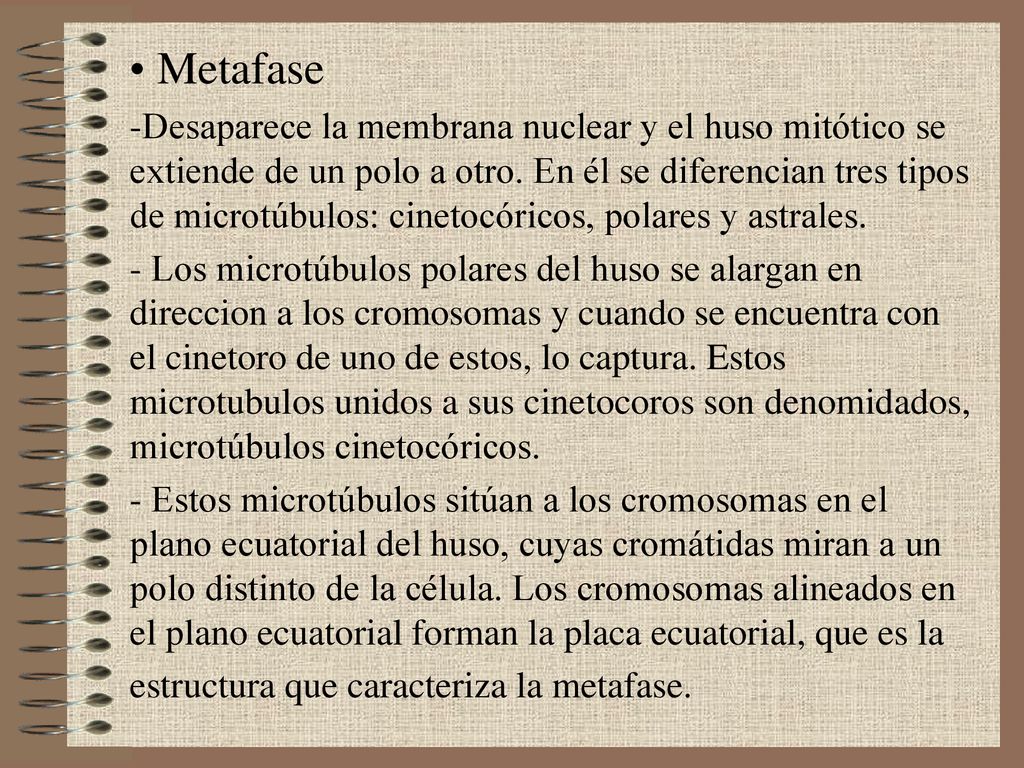 • Metafase

-Desaparece la membrana nuclear y el huso mitótico se extiende de un polo a otro. En él se diferencian tres tipos de microtúbulos: cinetocóricos, polares y astrales.

- Los microtúbulos polares del huso se alargan en direccion a los cromosomas y cuando se encuentra con el cinetoro de uno de estos, lo captura. Estos microtubulos unidos a sus cinetocoros son denomidados, microtúbulos cinetocóricos.

- Estos microtúbulos sitúan a los cromosomas en el plano ecuatorial del huso, cuyas cromátidas miran a un polo distinto de la célula. Los cromosomas alineados en el plano ecuatorial forman la placa ecuatorial, que es la estructura que caracteriza la metafase.